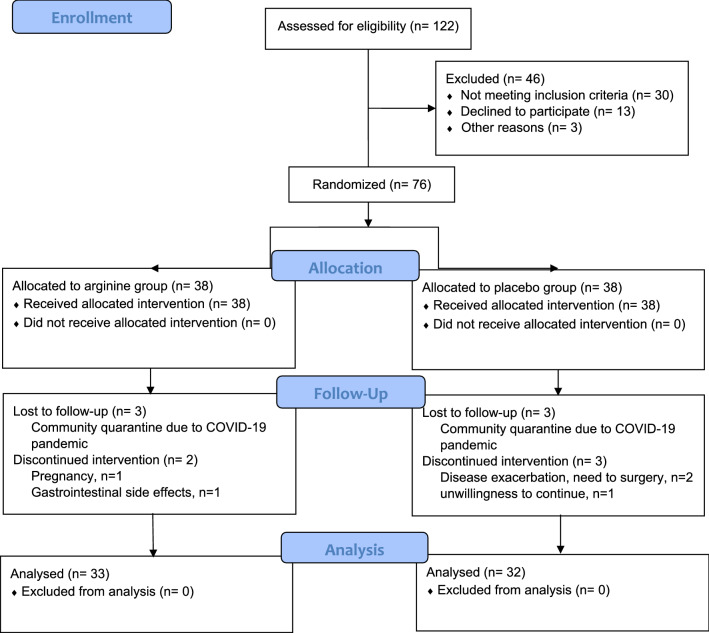 Enrollment

Assessed for eligibility (n= 122)

Excluded (n= 46)
♦ Not meeting inclusion criteria (n= 30)
♦ Declined to participate (n= 13)
♦ Other reasons (n= 3)

Randomized (n= 76)

Allocation

Allocated to arginine group (n= 38)
♦ Received allocated intervention (n= 38)
♦ Did not receive allocated intervention (n= 0)

Allocated to placebo group (n= 38)
♦ Received allocated intervention (n= 38)
♦ Did not receive allocated intervention (n= 0)

Follow-Up

Lost to follow-up (n= 3)
Community quarantine due to COVID-19 pandemic
Discontinued intervention (n= 2)
Pregnancy, n=1
Gastrointestinal side effects, n=1

Lost to follow-up (n= 3)
Community quarantine due to COVID-19 pandemic
Discontinued intervention (n= 3)
Disease exacerbation, need to surgery, n=2
unwillingness to continue, n=1

Analysis

Analysed (n= 33)
♦ Excluded from analysis (n= 0)

Analysed (n= 32)
♦ Excluded from analysis (n= 0)